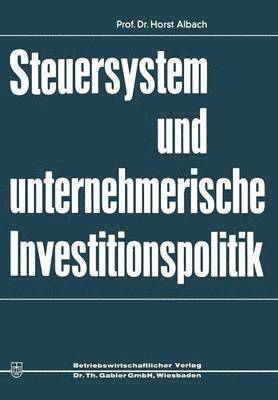 Prof. Dr. Horst Albach

Steuersystem und unternehmerische Investitionspolitik

Betriebswirtschaftlicher Verlag
Dr. Th. Gabler GmbH, Wiesbaden